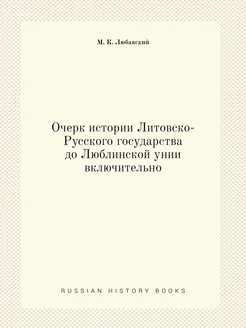 М. К. Любавский

Очерк истории Литовско-Русского государства до Люблинской унии включительно

RUSSIAN HISTORY BOOKS